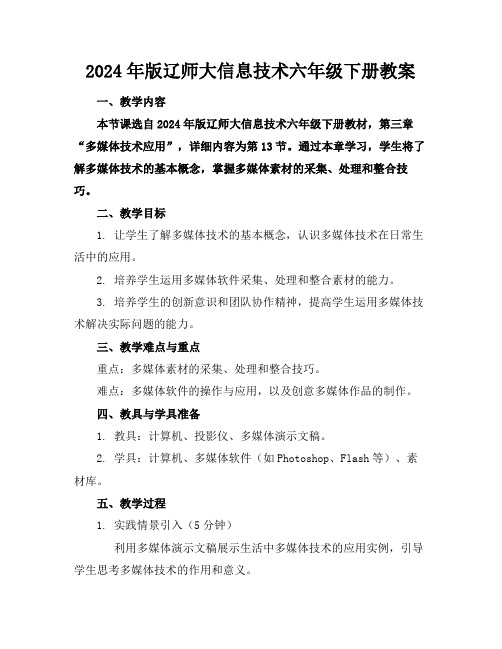 2024年版辽师大信息技术六年级下册教案

一、教学内容

本节课选自2024年版辽师大信息技术六年级下册教材，第三章“多媒体技术应用”，详细内容为第13节。通过本章学习，学生将了解多媒体技术的基本概念，掌握多媒体素材的采集、处理和整合技巧。

二、教学目标

1. 让学生了解多媒体技术的基本概念，认识多媒体技术在日常生活中的应用。

2. 培养学生运用多媒体软件采集、处理和整合素材的能力。

3. 培养学生的创新意识和团队协作精神，提高学生运用多媒体技术解决实际问题的能力。

三、教学难点与重点

重点：多媒体素材的采集、处理和整合技巧。

难点：多媒体软件的操作与应用，以及创意多媒体作品的制作。

四、教具与学具准备

1. 教具：计算机、投影仪、多媒体演示文稿。

2. 学具：计算机、多媒体软件（如Photoshop、Flash等）、素材库。

五、教学过程

1. 实践情景引入（5分钟）

利用多媒体演示文稿展示生活中多媒体技术的应用实例，引导学生思考多媒体技术的作用和意义。